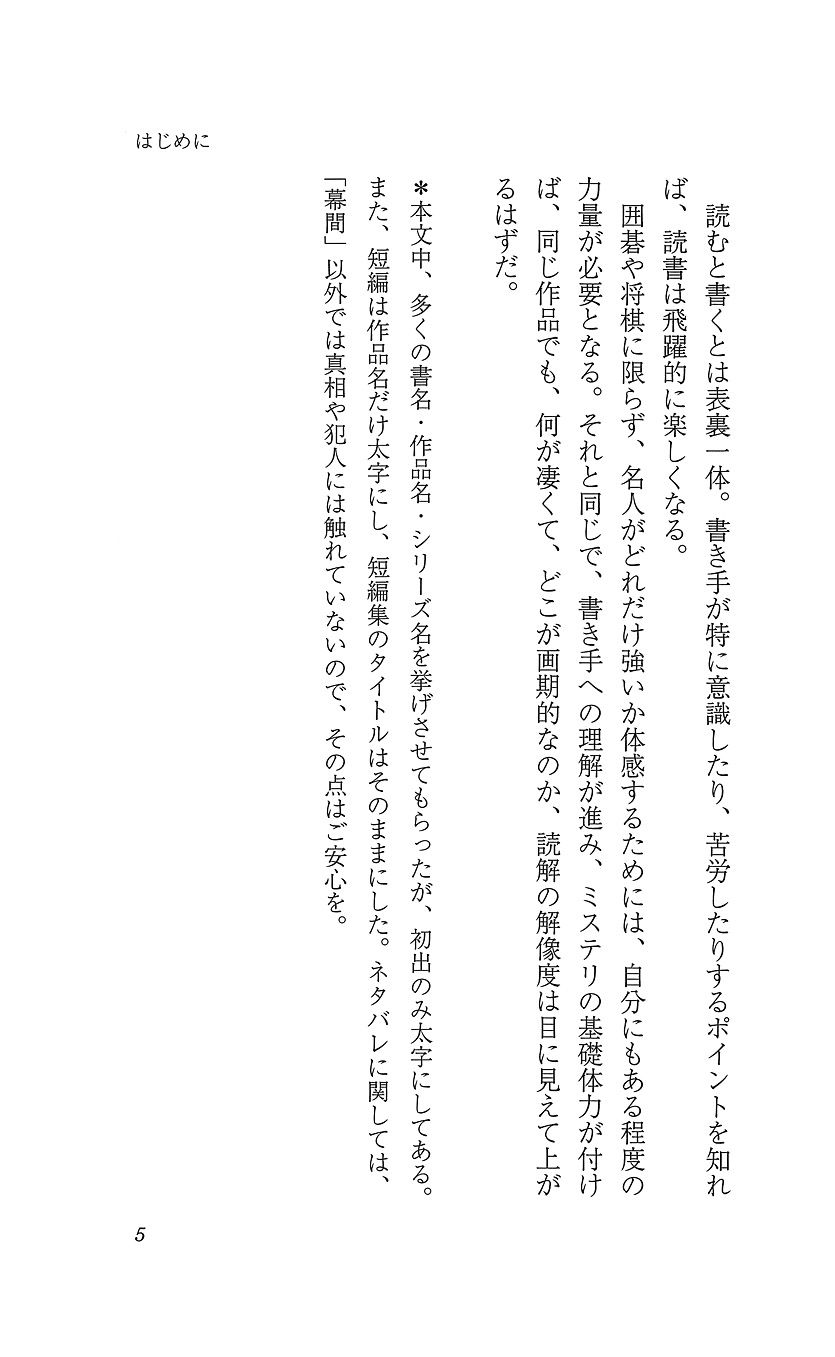 はじめに

読むと書くとは表裏一体。書き手が特に意識したり、苦労したりするポイントを知れば、読書は飛躍的に楽しくなる。
囲碁や将棋に限らず、名人がどれだけ強いか体感するためには、自分にもある程度の力量が必要となる。それと同じで、書き手への理解が進み、ミステリの基礎体力が付けば、同じ作品でも、何が凄くて、どこが画期的なのか、読解の解像度は目に見えて上がるはずだ。

＊本文中、多くの書名・作品名・シリーズ名を挙げさせてもらったが、初出のみ太字にしてある。また、短編は作品名だけ太字にし、短編集のタイトルはそのままにした。ネタバレに関しては、「幕間」以外では真相や犯人には触れていないので、その点はご安心を。

5